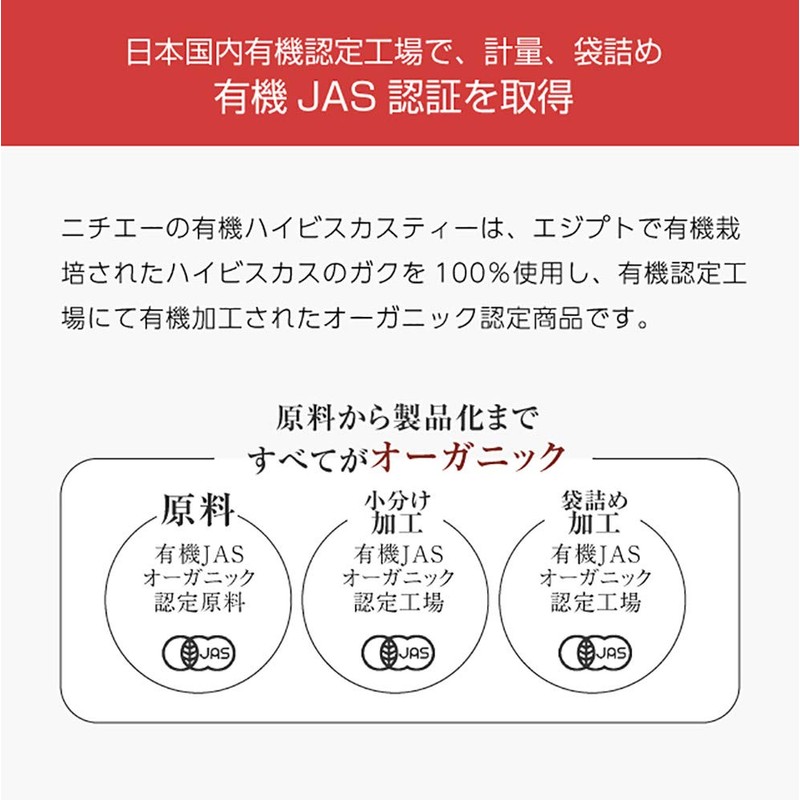 日本国内有機認定工場で、計量、袋詰め
有機 JAS 認証を取得

ニチエーの有機ハイビスカスティーは、エジプトで有機栽培されたハイビスカスのガクを 100%使用し、有機認定工場にて有機加工されたオーガニック認定商品です。

原料から製品化まで
すべてがオーガニック

原料
有機JAS
オーガニック
認定原料
JAS

小分け
加工
有機JAS
オーガニック
認定工場
JAS

袋詰め
加工
有機JAS
オーガニック
認定工場
JAS